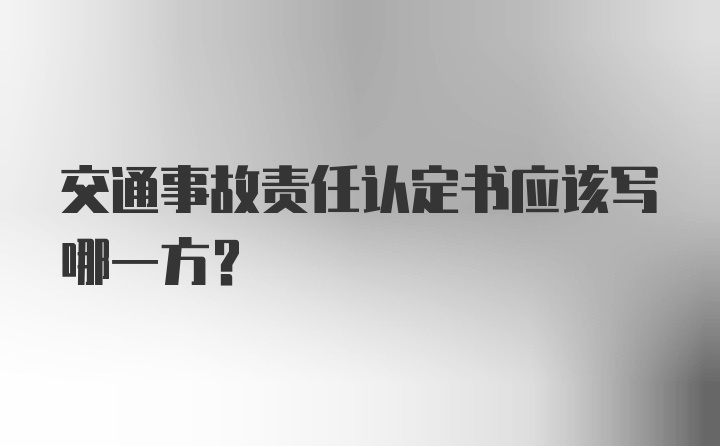 交通事故责任认定书应该写哪一方？